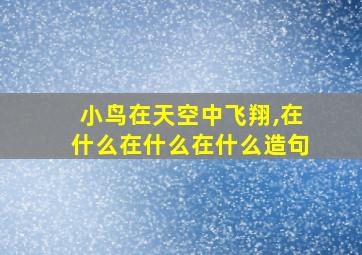 小鸟在天空中飞翔,在什么在什么在什么造句